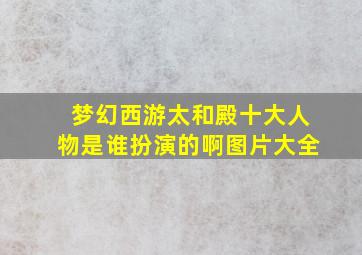 梦幻西游太和殿十大人物是谁扮演的啊图片大全